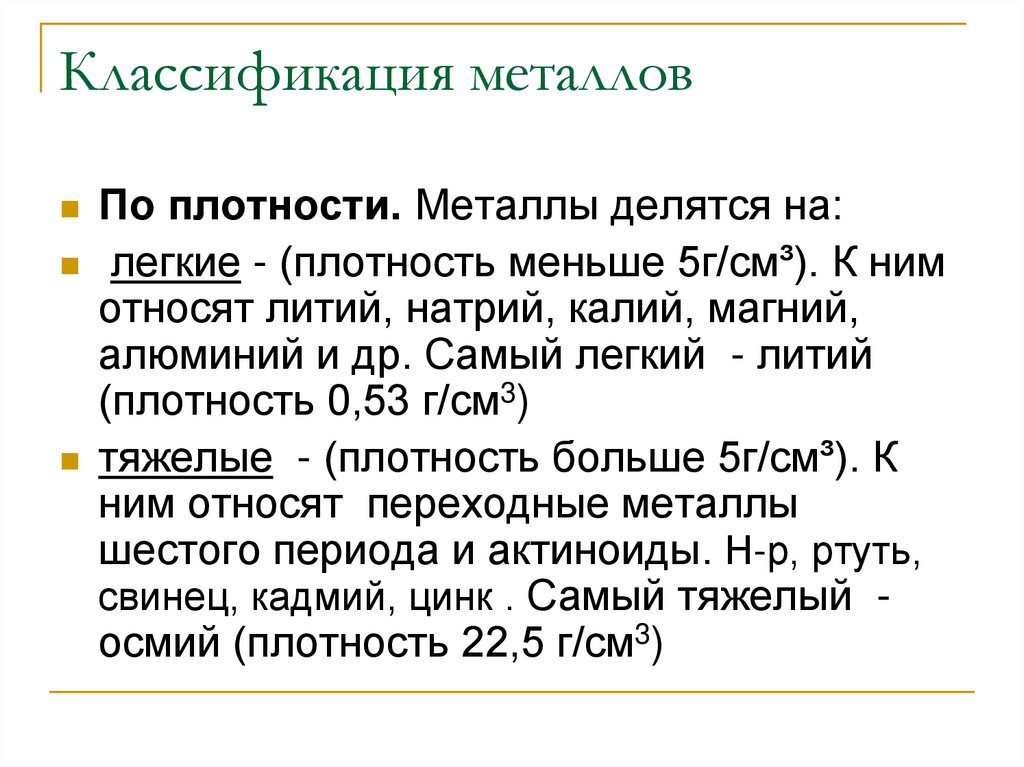 Классификация металлов

По плотности. Металлы делятся на:

легкие - (плотность меньше 5г/см³). К ним относят литий, натрий, калий, магний, алюминий и др. Самый легкий - литий (плотность 0,53 г/см$^3$)

тяжелые - (плотность больше 5г/см³). К ним относят переходные металлы шестого периода и актиноиды. Н-р, ртуть, свинец, кадмий, цинк . Самый тяжелый - осмий (плотность 22,5 г/см$^3$)